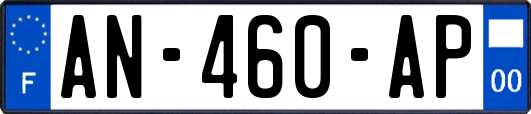 F

AN-460-AP

00